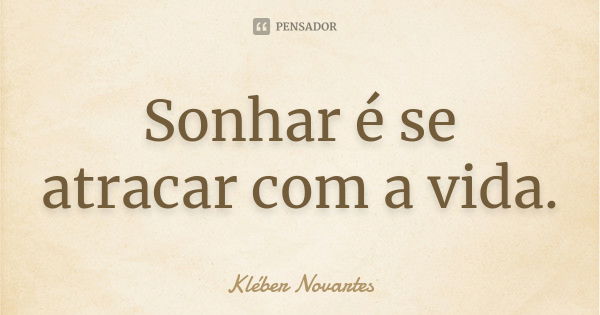 PENSADOR

Sonhar é se atracar com a vida.

Kléber Novartes